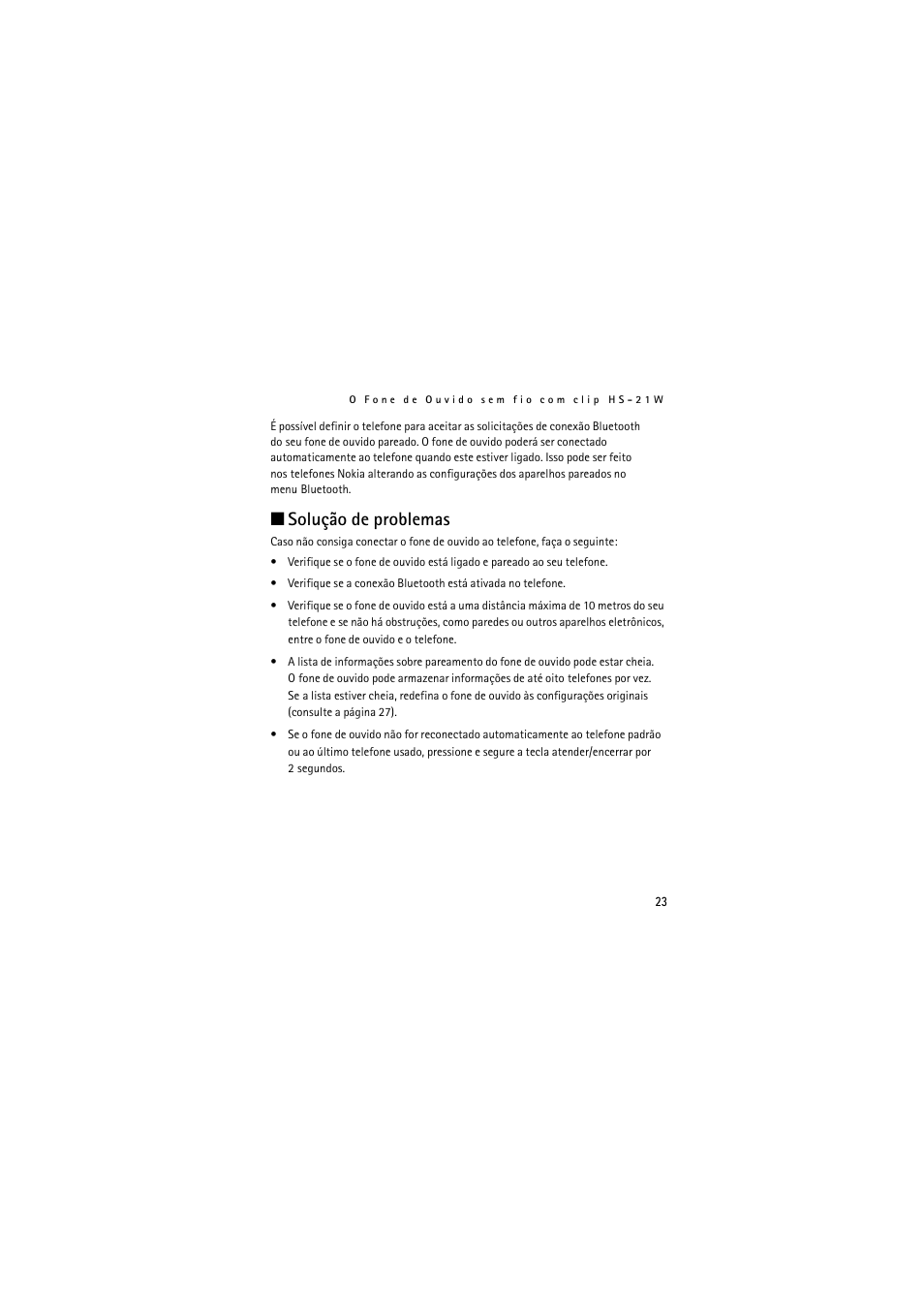 O Fone de Ouvido sem fio com clip HS-21W

É possível definir o telefone para aceitar as solicitações de conexão Bluetooth do seu fone de ouvido pareado. O fone de ouvido poderá ser conectado automaticamente ao telefone quando este estiver ligado. Isso pode ser feito nos telefones Nokia alterando as configurações dos aparelhos pareados no menu Bluetooth.

■ Solução de problemas

Caso não consiga conectar o fone de ouvido ao telefone, faça o seguinte:

• Verifique se o fone de ouvido está ligado e pareado ao seu telefone.

• Verifique se a conexão Bluetooth está ativada no telefone.

• Verifique se o fone de ouvido está a uma distância máxima de 10 metros do seu telefone e se não há obstruções, como paredes ou outros aparelhos eletrônicos, entre o fone de ouvido e o telefone.

• A lista de informações sobre pareamento do fone de ouvido pode estar cheia. O fone de ouvido pode armazenar informações de até oito telefones por vez. Se a lista estiver cheia, redefina o fone de ouvido às configurações originais (consulte a página 27).

• Se o fone de ouvido não for reconectado automaticamente ao telefone padrão ou ao último telefone usado, pressione e segure a tecla atender/encerrar por 2 segundos.

23